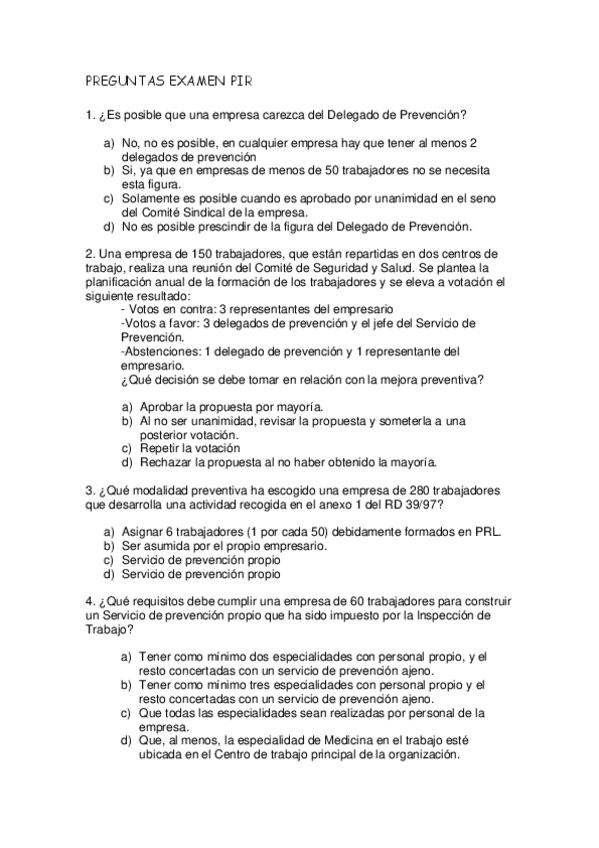 PREGUNTAS EXAMEN PIR

1. ¿Es posible que una empresa carezca del Delegado de Prevención?

a) No, no es posible, en cualquier empresa hay que tener al menos 2 delegados de prevención
b) Si, ya que en empresas de menos de 50 trabajadores no se necesita esta figura.
c) Solamente es posible cuando es aprobado por unanimidad en el seno del Comité Sindical de la empresa.
d) No es posible prescindir de la figura del Delegado de Prevención.

2. Una empresa de 150 trabajadores, que están repartidas en dos centros de trabajo, realiza una reunión del Comité de Seguridad y Salud. Se plantea la planificación anual de la formación de los trabajadores y se eleva a votación el siguiente resultado:
- Votos en contra: 3 representantes del empresario
-Votos a favor: 3 delegados de prevención y el jefe del Servicio de Prevención.
-Abstenciones: 1 delegado de prevención y 1 representante del empresario.
¿Qué decisión se debe tomar en relación con la mejora preventiva?

a) Aprobar la propuesta por mayoría.
b) Al no ser unanimidad, revisar la propuesta y someterla a una posterior votación.
c) Repetir la votación
d) Rechazar la propuesta al no haber obtenido la mayoría.

3. ¿Qué modalidad preventiva ha escogido una empresa de 280 trabajadores que desarrolla una actividad recogida en el anexo 1 del RD 39/97?

a) Asignar 6 trabajadores (1 por cada 50) debidamente formados en PRL.
b) Ser asumida por el propio empresario.
c) Servicio de prevención propio
d) Servicio de prevención propio

4. ¿Qué requisitos debe cumplir una empresa de 60 trabajadores para construir un Servicio de prevención propio que ha sido impuesto por la Inspección de Trabajo?

a) Tener como mínimo dos especialidades con personal propio, y el resto concertadas con un servicio de prevención ajeno.
b) Tener como mínimo tres especialidades con personal propio y el resto concertadas con un servicio de prevención ajeno.
c) Que todas las especialidades sean realizadas por personal de la empresa.
d) Que, al menos, la especialidad de Medicina en el trabajo esté ubicada en el Centro de trabajo principal de la organización.